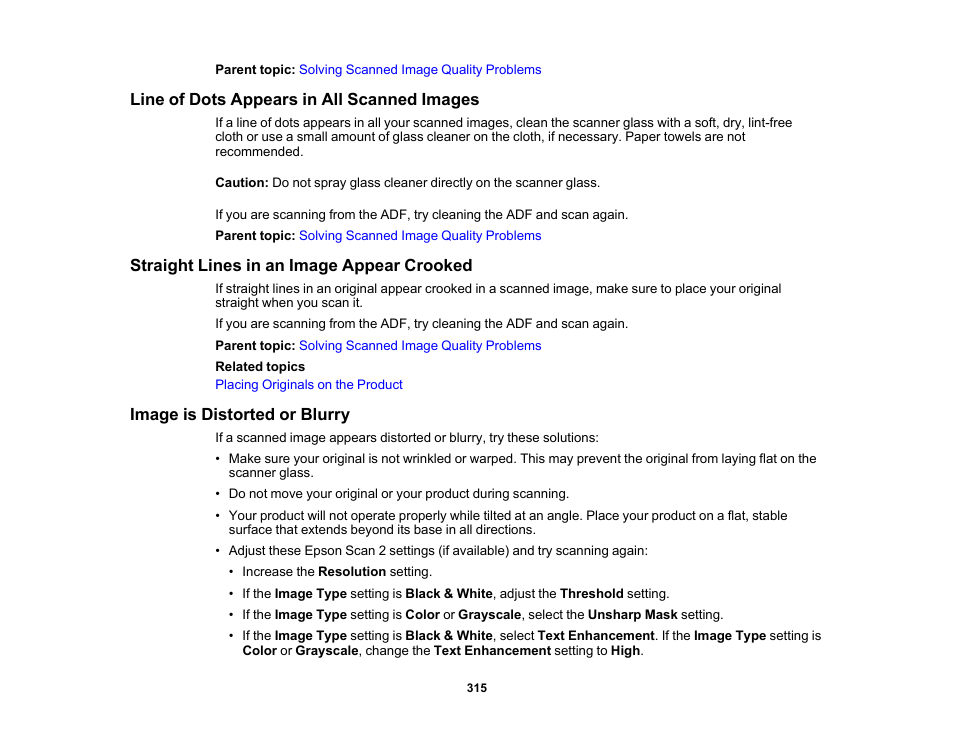 Parent topic: Solving Scanned Image Quality Problems

Line of Dots Appears in All Scanned Images

If a line of dots appears in all your scanned images, clean the scanner glass with a soft, dry, lint-free cloth or use a small amount of glass cleaner on the cloth, if necessary. Paper towels are not recommended.

Caution: Do not spray glass cleaner directly on the scanner glass.

If you are scanning from the ADF, try cleaning the ADF and scan again.

Parent topic: Solving Scanned Image Quality Problems

Straight Lines in an Image Appear Crooked

If straight lines in an original appear crooked in a scanned image, make sure to place your original straight when you scan it.

If you are scanning from the ADF, try cleaning the ADF and scan again.

Parent topic: Solving Scanned Image Quality Problems

Related topics

Placing Originals on the Product

Image is Distorted or Blurry

If a scanned image appears distorted or blurry, try these solutions:

• Make sure your original is not wrinkled or warped. This may prevent the original from laying flat on the scanner glass.
• Do not move your original or your product during scanning.
• Your product will not operate properly while tilted at an angle. Place your product on a flat, stable surface that extends beyond its base in all directions.
• Adjust these Epson Scan 2 settings (if available) and try scanning again:
  • Increase the Resolution setting.
  • If the Image Type setting is Black & White, adjust the Threshold setting.
  • If the Image Type setting is Color or Grayscale, select the Unsharp Mask setting.
  • If the Image Type setting is Black & White, select Text Enhancement. If the Image Type setting is Color or Grayscale, change the Text Enhancement setting to High.

315